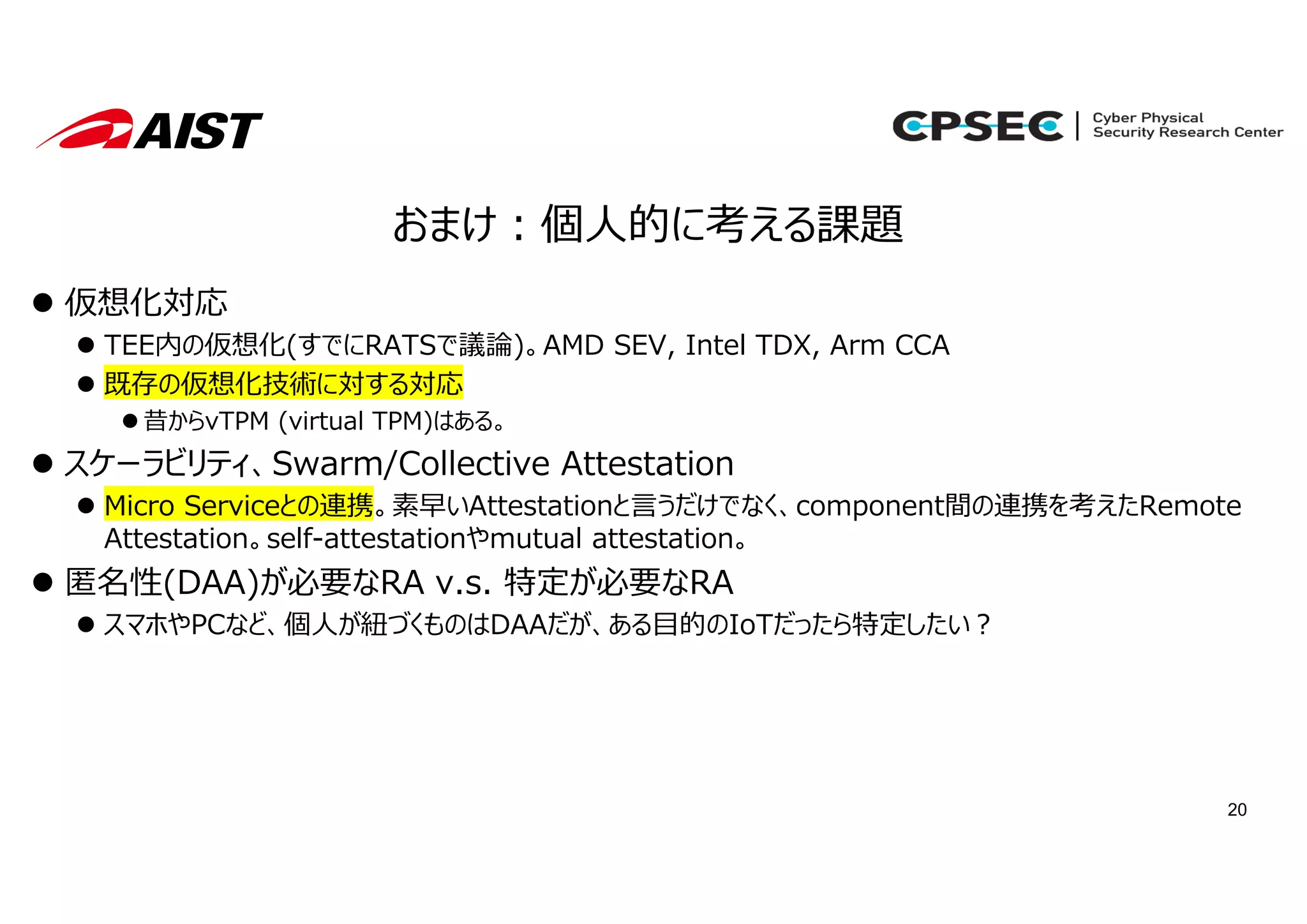 AIST

CPSEC
Cyber Physical
Security Research Center

おまけ：個人的に考える課題

• 仮想化対応
• TEE内の仮想化(すでにRATSで議論)。AMD SEV, Intel TDX, Arm CCA
• 既存の仮想化技術に対する対応
• 昔からvTPM (virtual TPM)はある。
• スケーラビリティ、Swarm/Collective Attestation
• Micro Serviceとの連携。素早いAttestationと言うだけでなく、component間の連携を考えたRemote Attestation。self-attestationやmutual attestation。
• 匿名性(DAA)が必要なRA v.s. 特定が必要なRA
• スマホやPCなど、個人が紐づくものはDAAだが、ある目的のIoTだったら特定したい？

20